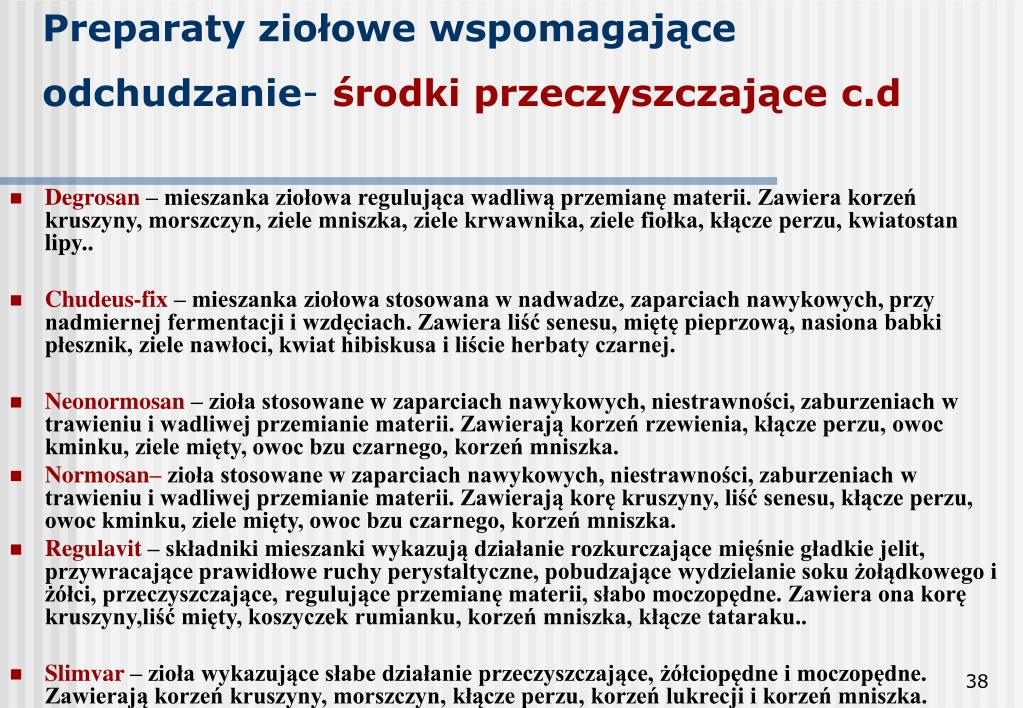 Preparaty ziołowe wspomagające odchudzanie- środki przeczyszczające c.d

Degrosan – mieszanka ziołowa regulująca wadliwą przemianę materii. Zawiera korzeń kruszyny, morszczyn, ziele mniszka, ziele krwawnika, ziele fiołka, kłącze perzu, kwiatostan lipy..

Chudeus-fix – mieszanka ziołowa stosowana w nadwadze, zaparciach nawykowych, przy nadmiernej fermentacji i wzdęciach. Zawiera liść senesu, miętę pieprzową, nasiona babki płesznik, ziele nawłoci, kwiat hibiskusa i liście herbaty czarnej.

Neonormosan – zioła stosowane w zaparciach nawykowych, niestrawności, zaburzeniach w trawieniu i wadliwej przemianie materii. Zawierają korzeń rzewienia, kłącze perzu, owoc kminku, ziele mięty, owoc bzu czarnego, korzeń mniszka.

Normosan– zioła stosowane w zaparciach nawykowych, niestrawności, zaburzeniach w trawieniu i wadliwej przemianie materii. Zawierają korę kruszyny, liść senesu, kłącze perzu, owoc kminku, ziele mięty, owoc bzu czarnego, korzeń mniszka.

Regulavit – składniki mieszanki wykazują działanie rozkurczające mięśnie gładkie jelit, przywracające prawidłowe ruchy perystaltyczne, pobudzające wydzielanie soku żołądkowego i żółci, przeczyszczające, regulujące przemianę materii, słabo moczopędne. Zawiera ona korę kruszyny,liść mięty, koszyczek rumianku, korzeń mniszka, kłącze tataraku..

Slimvar – zioła wykazujące słabe działanie przeczyszczające, żółciopędne i moczopędne. Zawierają korzeń kruszyny, morszczyn, kłącze perzu, korzeń lukrecji i korzeń mniszka.

38